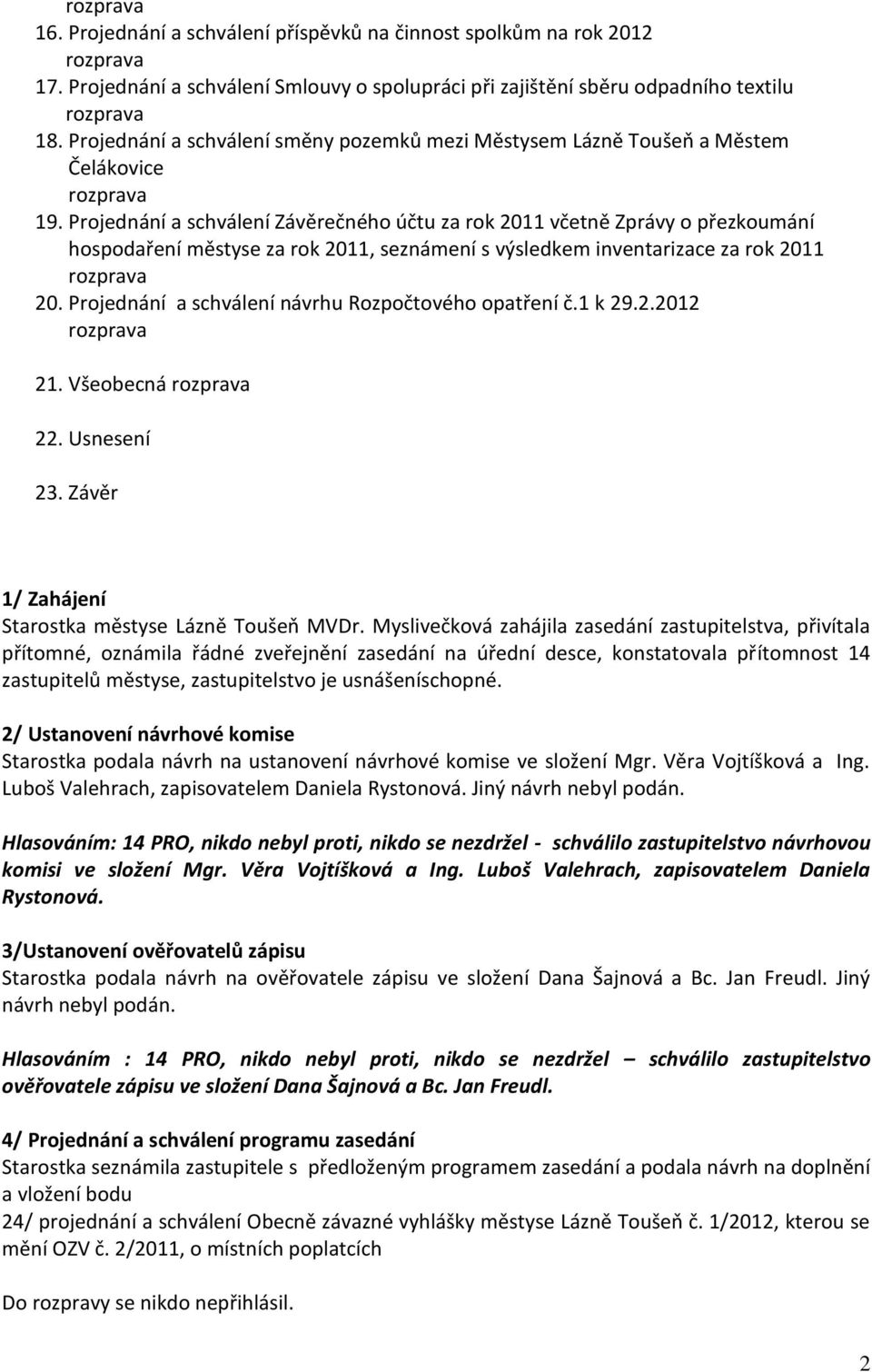 rozprava
16. Projednání a schválení příspěvků na činnost spolkům na rok 2012
rozprava
17. Projednání a schválení Smlouvy o spolupráci při zajištění sběru odpadního textilu
rozprava
18. Projednání a schválení směny pozemků mezi Městysem Lázně Toušeň a Městem Čelákovice
rozprava
19. Projednání a schválení Závěrečného účtu za rok 2011 včetně Zprávy o přezkoumání hospodaření městyse za rok 2011, seznámení s výsledkem inventarizace za rok 2011
rozprava
20. Projednání a schválení návrhu Rozpočtového opatření č.1 k 29.2.2012
rozprava

21. Všeobecná rozprava

22. Usnesení

23. Závěr

1/ Zahájení
Starostka městyse Lázně Toušeň MVDr. Myslivečková zahájila zasedání zastupitelstva, přivítala přítomné, oznámila řádné zveřejnění zasedání na úřední desce, konstatovala přítomnost 14 zastupitelů městyse, zastupitelstvo je usnášeníschopné.

2/ Ustanovení návrhové komise
Starostka podala návrh na ustanovení návrhové komise ve složení Mgr. Věra Vojtíšková a Ing. Luboš Valehrach, zapisovatelem Daniela Rystonová. Jiný návrh nebyl podán.

Hlasováním: 14 PRO, nikdo nebyl proti, nikdo se nezdržel - schválilo zastupitelstvo návrhovou komisi ve složení Mgr. Věra Vojtíšková a Ing. Luboš Valehrach, zapisovatelem Daniela Rystonová.

3/Ustanovení ověřovatelů zápisu
Starostka podala návrh na ověřovatele zápisu ve složení Dana Šajnová a Bc. Jan Freudl. Jiný návrh nebyl podán.

Hlasováním : 14 PRO, nikdo nebyl proti, nikdo se nezdržel – schválilo zastupitelstvo ověřovatele zápisu ve složení Dana Šajnová a Bc. Jan Freudl.

4/ Projednání a schválení programu zasedání
Starostka seznámila zastupitele s předloženým programem zasedání a podala návrh na doplnění a vložení bodu
24/ projednání a schválení Obecně závazné vyhlášky městyse Lázně Toušeň č. 1/2012, kterou se mění OZV č. 2/2011, o místních poplatcích

Do rozpravy se nikdo nepřihlásil.

2